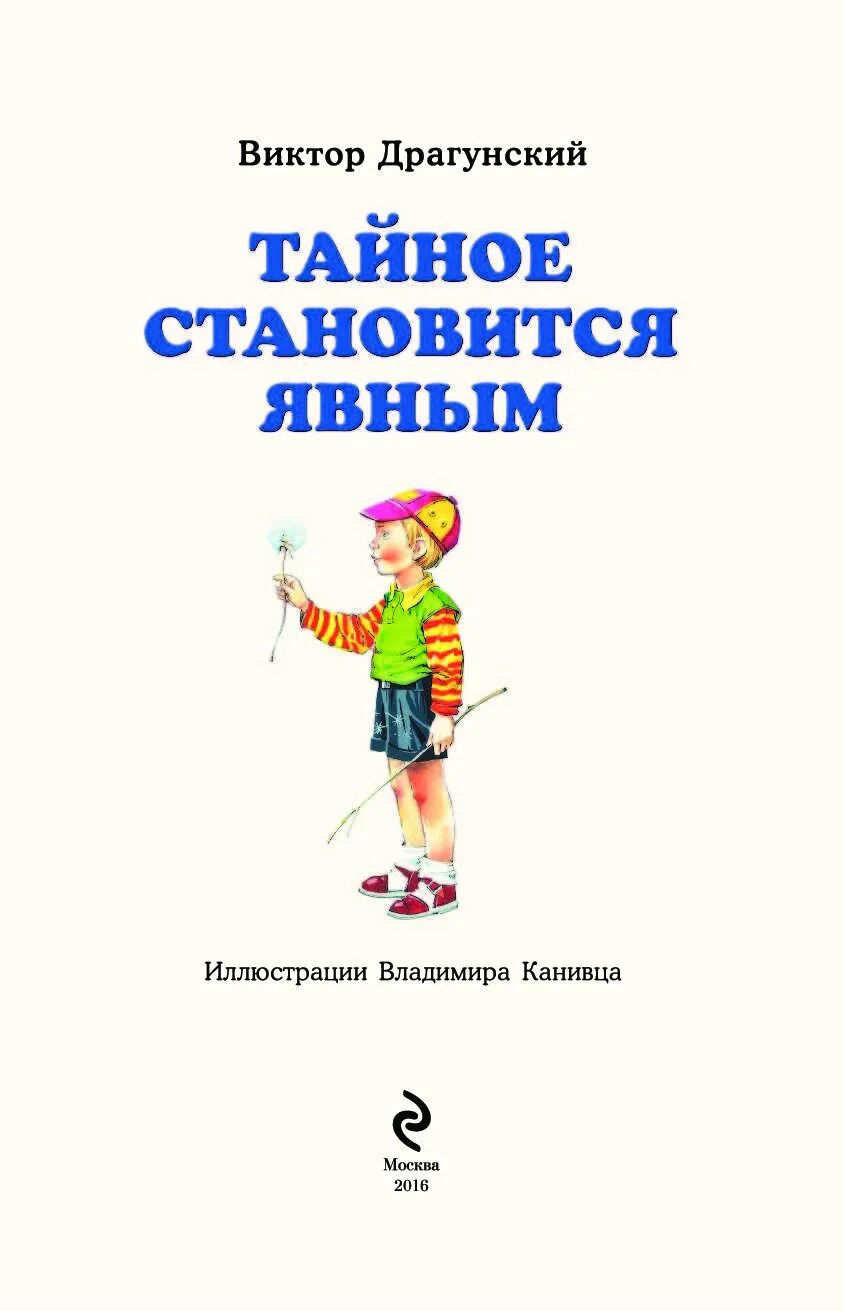 Виктор Драгунский

ТАЙНОЕ СТАНОВИТСЯ ЯВНЫМ

Иллюстрации Владимира Канивца

Москва
2016